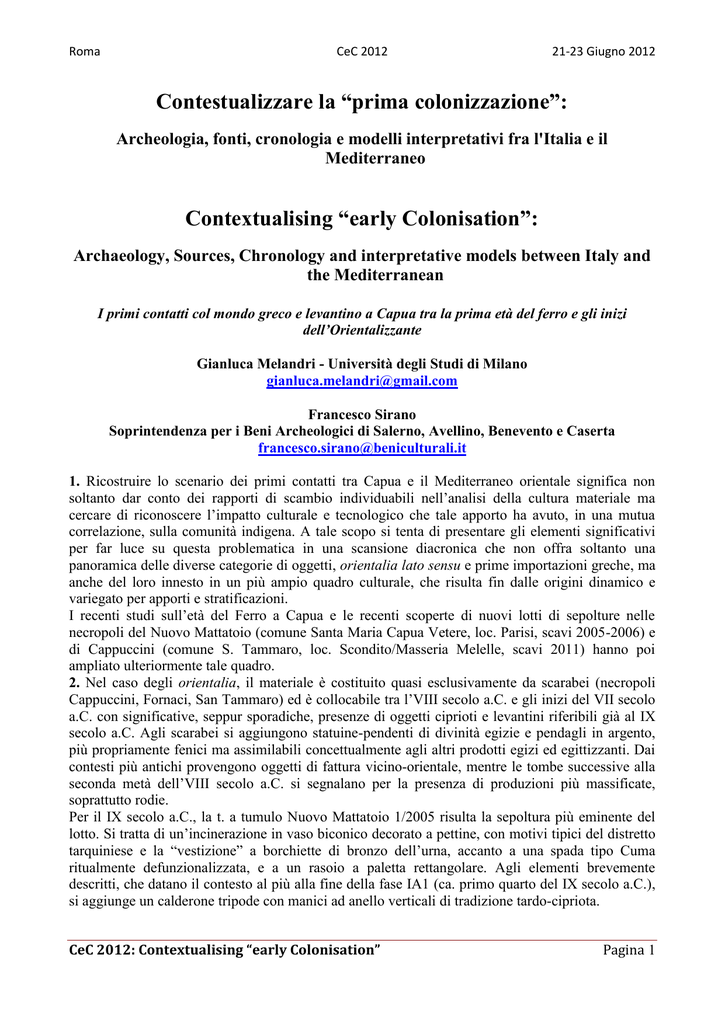 Roma CeC 2012 21-23 Giugno 2012

Contestualizzare la “prima colonizzazione”:

Archeologia, fonti, cronologia e modelli interpretativi fra l'Italia e il Mediterraneo

Contextualising “early Colonisation”:

Archaeology, Sources, Chronology and interpretative models between Italy and the Mediterranean

I primi contatti col mondo greco e levantino a Capua tra la prima età del ferro e gli inizi dell’Orientalizzante

Gianluca Melandri - Università degli Studi di Milano
gianluca.melandri@gmail.com

Francesco Sirano
Soprintendenza per i Beni Archeologici di Salerno, Avellino, Benevento e Caserta
francesco.sirano@beniculturali.it

1. Ricostruire lo scenario dei primi contatti tra Capua e il Mediterraneo orientale significa non soltanto dar conto dei rapporti di scambio individuabili nell’analisi della cultura materiale ma cercare di riconoscere l’impatto culturale e tecnologico che tale apporto ha avuto, in una mutua correlazione, sulla comunità indigena. A tale scopo si tenta di presentare gli elementi significativi per far luce su questa problematica in una scansione diacronica che non offra soltanto una panoramica delle diverse categorie di oggetti, orientalia lato sensu e prime importazioni greche, ma anche del loro innesto in un più ampio quadro culturale, che risulta fin dalle origini dinamico e variegato per apporti e stratificazioni.
I recenti studi sull’età del Ferro a Capua e le recenti scoperte di nuovi lotti di sepolture nelle necropoli del Nuovo Mattatoio (comune Santa Maria Capua Vetere, loc. Parisi, scavi 2005-2006) e di Cappuccini (comune S. Tammaro, loc. Scondito/Masseria Melelle, scavi 2011) hanno poi ampliato ulteriormente tale quadro.
2. Nel caso degli orientalia, il materiale è costituito quasi esclusivamente da scarabei (necropoli Cappuccini, Fornaci, San Tammaro) ed è collocabile tra l’VIII secolo a.C. e gli inizi del VII secolo a.C. con significative, seppur sporadiche, presenze di oggetti ciprioti e levantini riferibili già al IX secolo a.C. Agli scarabei si aggiungono statuine-pendenti di divinità egizie e pendagli in argento, più propriamente fenici ma assimilabili concettualmente agli altri prodotti egizi ed egittizzanti. Dai contesti più antichi provengono oggetti di fattura vicino-orientale, mentre le tombe successive alla seconda metà dell’VIII secolo a.C. si segnalano per la presenza di produzioni più massificate, soprattutto rodie.
Per il IX secolo a.C., la t. a tumulo Nuovo Mattatoio 1/2005 risulta la sepoltura più eminente del lotto. Si tratta di un’incinerazione in vaso biconico decorato a pettine, con motivi tipici del distretto tarquiniese e la “vestizione” a borchiette di bronzo dell’urna, accanto a una spada tipo Cuma ritualmente defunzionalizzata, e a un rasoio a paletta rettangolare. Agli elementi brevemente descritti, che datano il contesto al più alla fine della fase IA1 (ca. primo quarto del IX secolo a.C.), si aggiunge un calderone tripode con manici ad anello verticali di tradizione tardo-cipriota.

CeC 2012: Contextualising “early Colonisation” Pagina 1